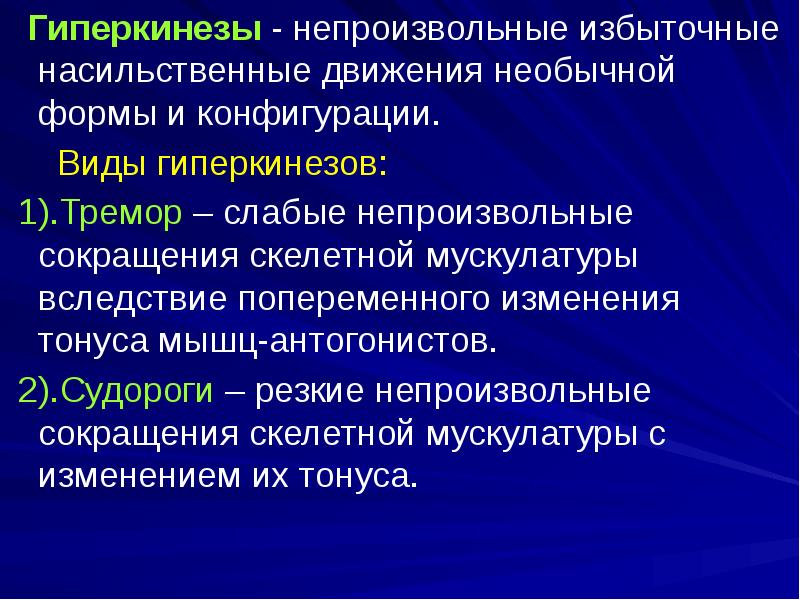 Гиперкинезы - непроизвольные избыточные насильственные движения необычной формы и конфигурации.

Виды гиперкинезов:

1).Тремор – слабые непроизвольные сокращения скелетной мускулатуры вследствие попеременного изменения тонуса мышц-антогонистов.

2).Судороги – резкие непроизвольные сокращения скелетной мускулатуры с изменением их тонуса.